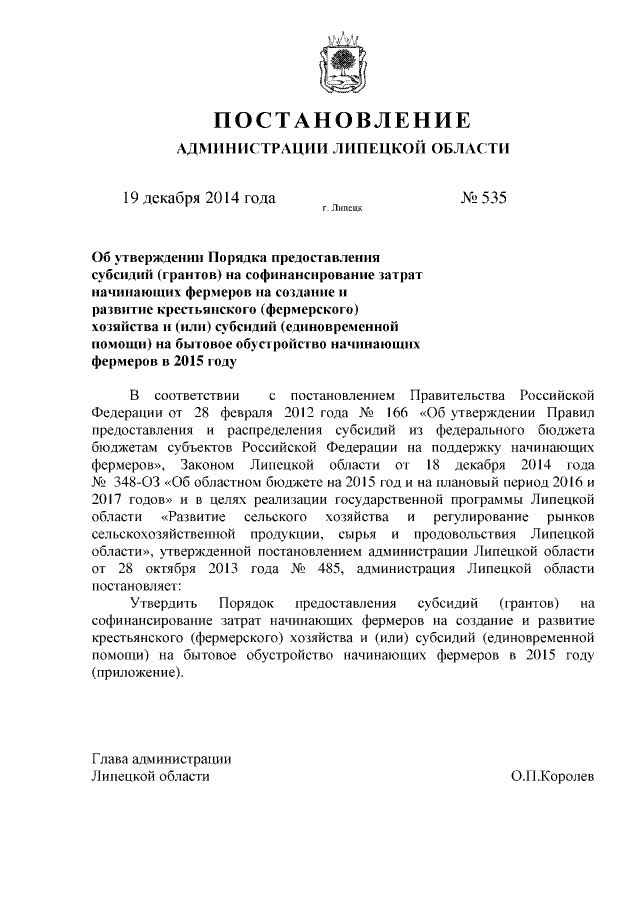 ПОСТАНОВЛЕНИЕ
АДМИНИСТРАЦИИ ЛИПЕЦКОЙ ОБЛАСТИ

19 декабря 2014 года г. Липецк № 535

Об утверждении Порядка предоставления субсидий (грантов) на софинансирование затрат начинающих фермеров на создание и развитие крестьянского (фермерского) хозяйства и (или) субсидий (единовременной помощи) на бытовое обустройство начинающих фермеров в 2015 году

В соответствии с постановлением Правительства Российской Федерации от 28 февраля 2012 года № 166 «Об утверждении Правил предоставления и распределения субсидий из федерального бюджета бюджетам субъектов Российской Федерации на поддержку начинающих фермеров», Законом Липецкой области от 18 декабря 2014 года № 348-ОЗ «Об областном бюджете на 2015 год и на плановый период 2016 и 2017 годов» и в целях реализации государственной программы Липецкой области «Развитие сельского хозяйства и регулирование рынков сельскохозяйственной продукции, сырья и продовольствия Липецкой области», утвержденной постановлением администрации Липецкой области от 28 октября 2013 года № 485, администрация Липецкой области постановляет:

Утвердить Порядок предоставления субсидий (грантов) на софинансирование затрат начинающих фермеров на создание и развитие крестьянского (фермерского) хозяйства и (или) субсидий (единовременной помощи) на бытовое обустройство начинающих фермеров в 2015 году (приложение).

Глава администрации
Липецкой области О.П.Королев